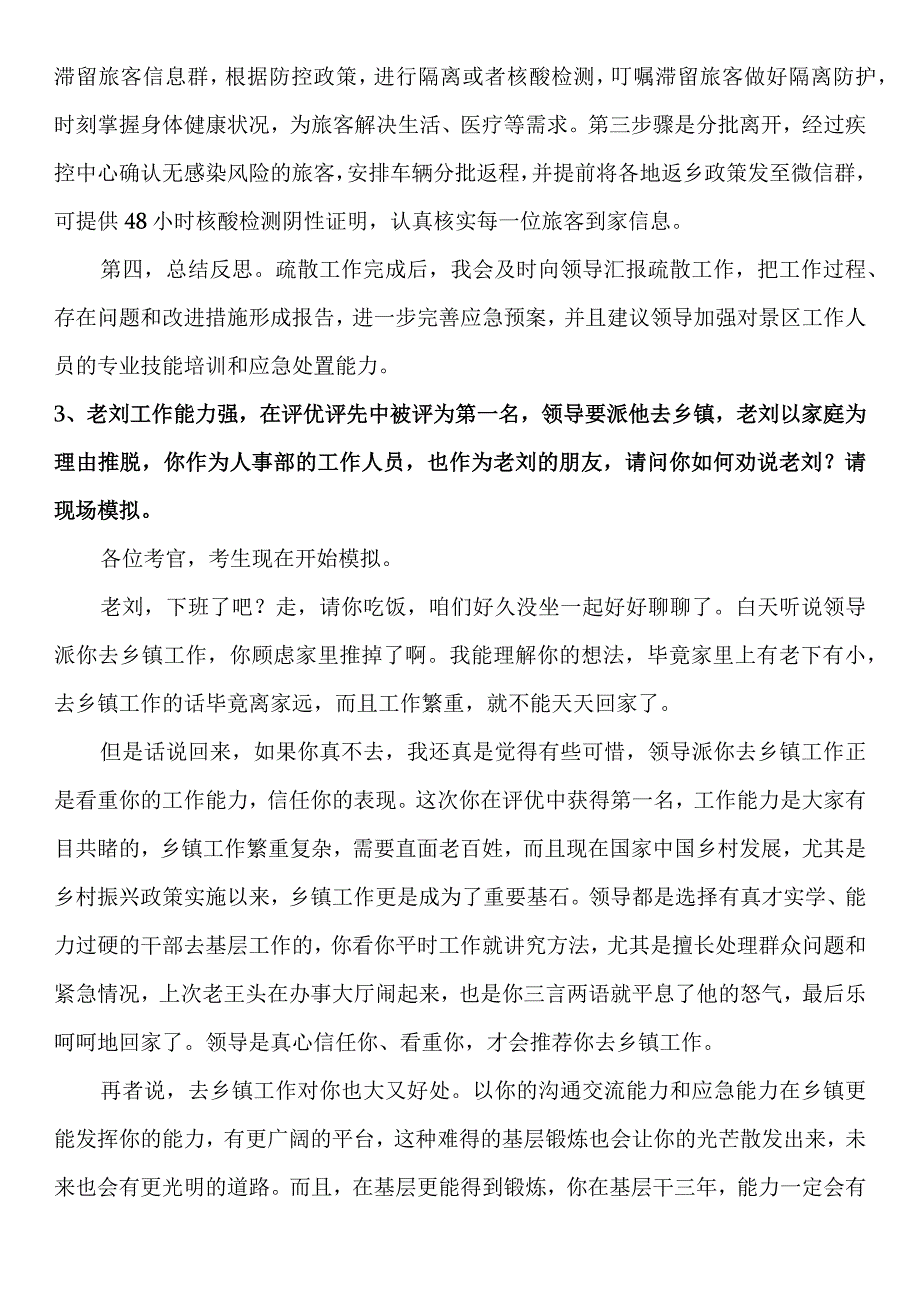 滞留旅客信息群，根据防控政策，进行隔离或者核酸检测，叮嘱滞留旅客做好隔离防护，时刻掌握身体健康状况，为旅客解决生活、医疗等需求。第三步骤是分批离开，经过疾控中心确认无感染风险的旅客，安排车辆分批返程，并提前将各地返乡政策发至微信群，可提供48小时核酸检测阴性证明，认真核实每一位旅客到家信息。

第四，总结反思。疏散工作完成后，我会及时向领导汇报疏散工作，把工作过程、存在问题和改进措施形成报告，进一步完善应急预案，并且建议领导加强对景区工作人员的专业技能培训和应急处置能力。

3、老刘工作能力强，在评优评先中被评为第一名，领导要派他去乡镇，老刘以家庭为理由推脱，你作为人事部的工作人员，也作为老刘的朋友，请问你如何劝说老刘？请现场模拟。

各位考官，考生现在开始模拟。

老刘，下班了吧？走，请你吃饭，咱们好久没坐一起好好聊聊了。白天听说领导派你去乡镇工作，你顾虑家里推掉了啊。我能理解你的想法，毕竟家里上有老下有小，去乡镇工作的话毕竟离家远，而且工作繁重，就不能天天回家了。

但是话说回来，如果你真不去，我还真是觉得有些可惜，领导派你去乡镇工作正是看重你的工作能力，信任你的表现。这次你在评优中获得第一名，工作能力是大家有目共睹的，乡镇工作繁重复杂，需要直面老百姓，而且现在国家中国乡村发展，尤其是乡村振兴政策实施以来，乡镇工作更是成为了重要基石。领导都是选择有真才实学、能力过硬的干部去基层工作的，你看你平时工作就讲究方法，尤其是擅长处理群众问题和紧急情况，上次老王头在办事大厅闹起来，也是你三言两语就平息了他的怒气，最后乐呵呵地回家了。领导是真心信任你、看重你，才会推荐你去乡镇工作。

再者说，去乡镇工作对你也大又好处。以你的沟通交流能力和应急能力在乡镇更能发挥你的能力，有更广阔的平台，这种难得的基层锻炼也会让你的光芒散发出来，未来也会有更光明的道路。而且，在基层更能得到锻炼，你在基层干三年，能力一定会有